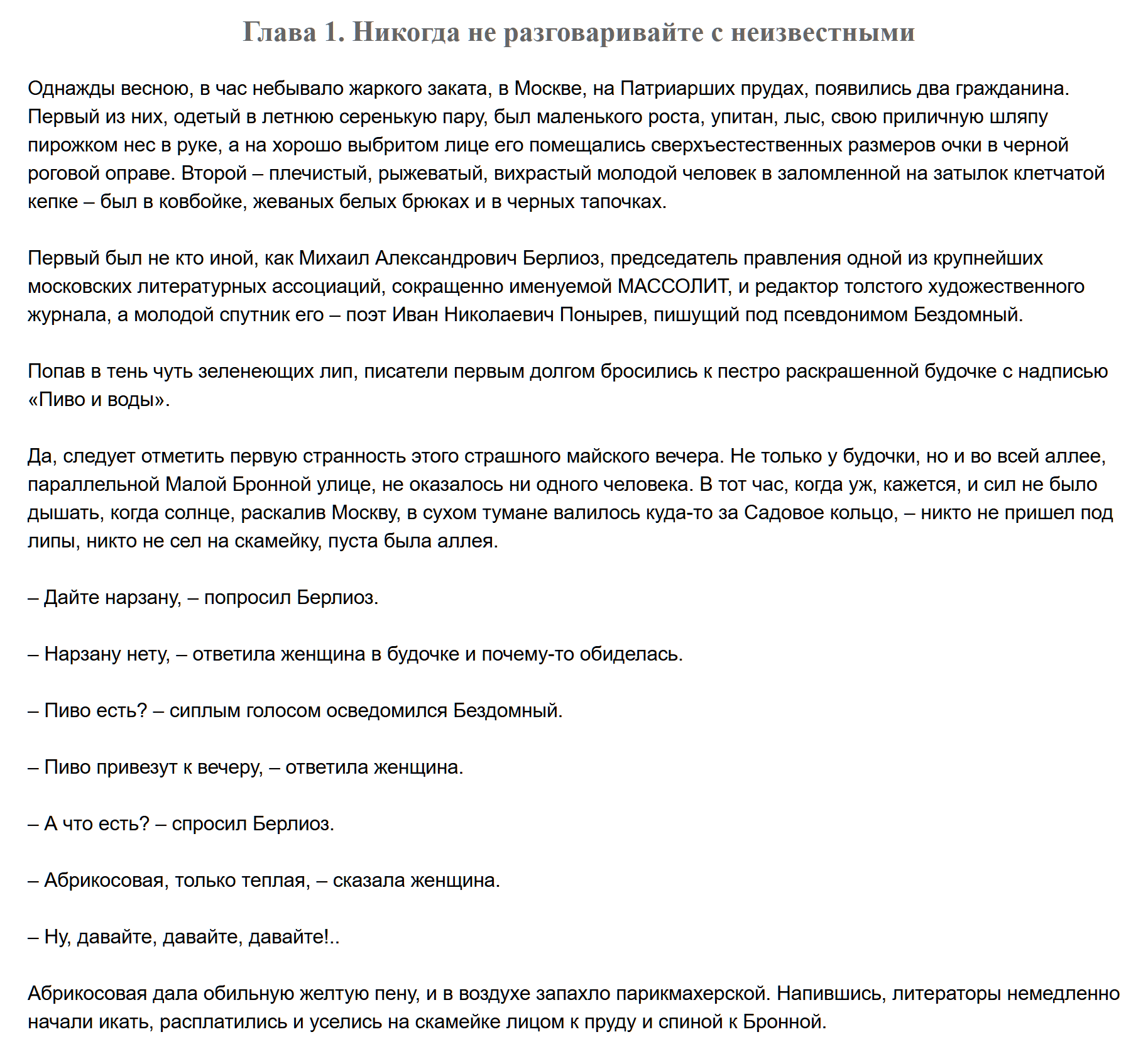 Глава 1. Никогда не разговаривайте с неизвестными

Однажды весною, в час небывало жаркого заката, в Москве, на Патриарших прудах, появились два гражданина. Первый из них, одетый в летнюю серенькую пару, был маленького роста, упитан, лыс, свою приличную шляпу пирожком нес в руке, а на хорошо выбритом лице его помещались сверхъестественных размеров очки в черной роговой оправе. Второй – плечистый, рыжеватый, вихрастый молодой человек в заломленной на затылок клетчатой кепке – был в ковбойке, жеваных белых брюках и в черных тапочках.

Первый был не кто иной, как Михаил Александрович Берлиоз, председатель правления одной из крупнейших московских литературных ассоциаций, сокращенно именуемой МАССОЛИТ, и редактор толстого художественного журнала, а молодой спутник его – поэт Иван Николаевич Понырев, пишущий под псевдонимом Бездомный.

Попав в тень чуть зеленеющих лип, писатели первым долгом бросились к пестро раскрашенной будочке с надписью «Пиво и воды».

Да, следует отметить первую странность этого страшного майского вечера. Не только у будочки, но и во всей аллее, параллельной Малой Бронной улице, не оказалось ни одного человека. В тот час, когда уж, кажется, и сил не было дышать, когда солнце, раскалив Москву, в сухом тумане валилось куда-то за Садовое кольцо, – никто не пришел под липы, никто не сел на скамейку, пуста была аллея.

– Дайте нарзану, – попросил Берлиоз.

– Нарзану нету, – ответила женщина в будочке и почему-то обиделась.

– Пиво есть? – сиплым голосом осведомился Бездомный.

– Пиво привезут к вечеру, – ответила женщина.

– А что есть? – спросил Берлиоз.

– Абрикосовая, только теплая, – сказала женщина.

– Ну, давайте, давайте, давайте!..

Абрикосовая дала обильную желтую пену, и в воздухе запахло парикмахерской. Напившись, литераторы немедленно начали икать, расплатились и уселись на скамейке лицом к пруду и спиной к Бронной.